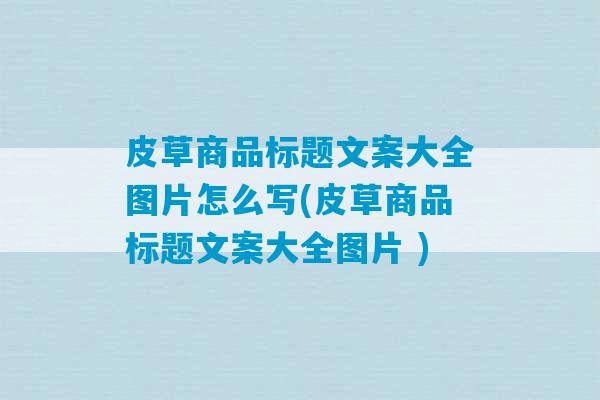 皮草商品标题文案大全图片怎么写(皮草商品标题文案大全图片 )